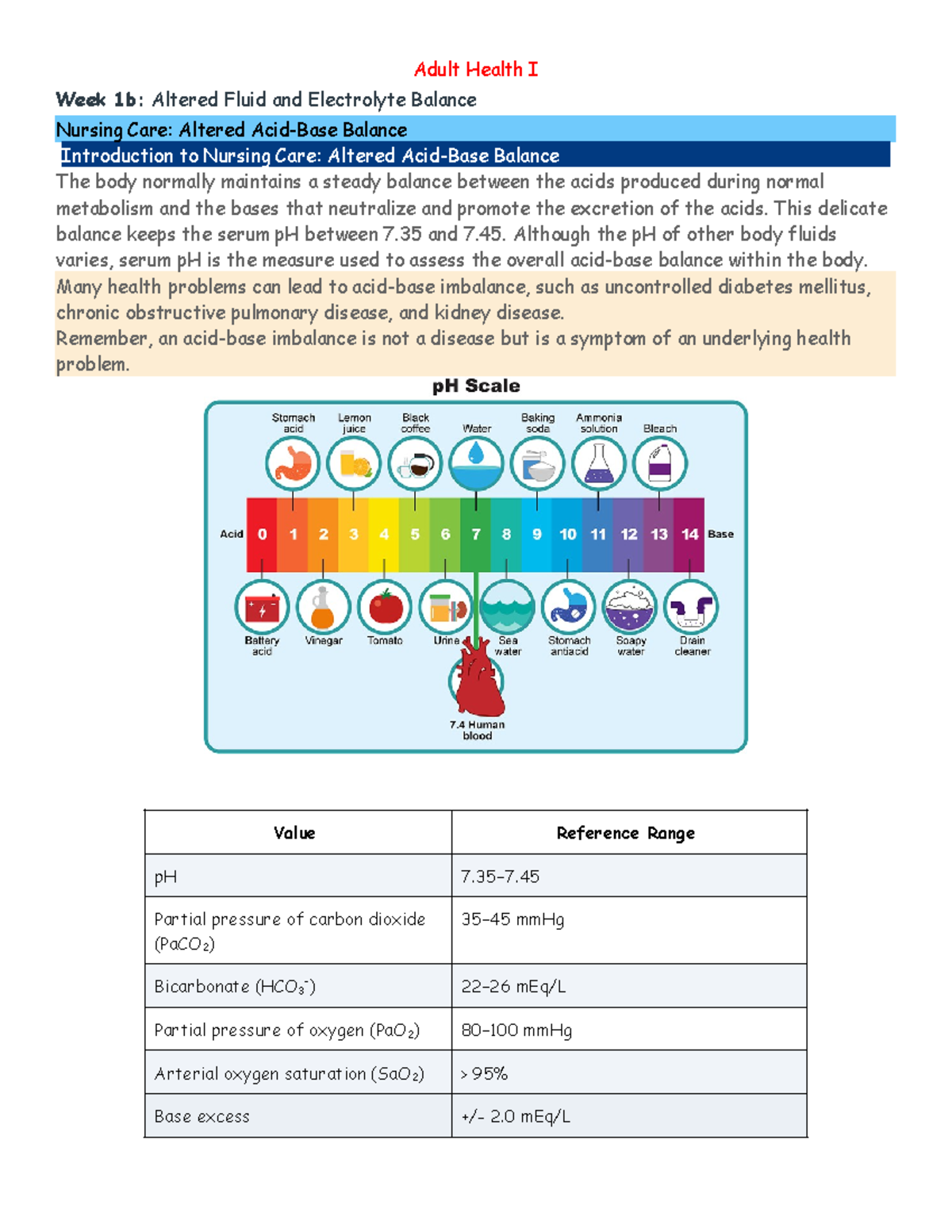 Adult Health I

Week 1b: Altered Fluid and Electrolyte Balance

Nursing Care: Altered Acid-Base Balance

Introduction to Nursing Care: Altered Acid-Base Balance

The body normally maintains a steady balance between the acids produced during normal metabolism and the bases that neutralize and promote the excretion of the acids. This delicate balance keeps the serum pH between 7.35 and 7.45. Although the pH of other body fluids varies, serum pH is the measure used to assess the overall acid-base balance within the body.

Many health problems can lead to acid-base imbalance, such as uncontrolled diabetes mellitus, chronic obstructive pulmonary disease, and kidney disease.

Remember, an acid-base imbalance is not a disease but is a symptom of an underlying health problem.

pH Scale

Stomach acid
Lemon juice
Black coffee
Water
Baking soda
Ammonia solution
Bleach

Acid 0 1 2 3 4 5 6 7 8 9 10 11 12 13 14 Base

Battery acid
Vinegar
Tomato
Urine
Sea water
Stomach antiacid
Soapy water
Drain cleaner

7.4 Human blood

| Value | Reference Range |
|---|---|
| pH | 7.35–7.45 |
| Partial pressure of carbon dioxide ($PaCO_2$) | 35–45 mmHg |
| Bicarbonate ($HCO_3^-$) | 22–26 mEq/L |
| Partial pressure of oxygen ($PaO_2$) | 80–100 mmHg |
| Arterial oxygen saturation ($SaO_2$) | > 95% |
| Base excess | +/- 2.0 mEq/L |